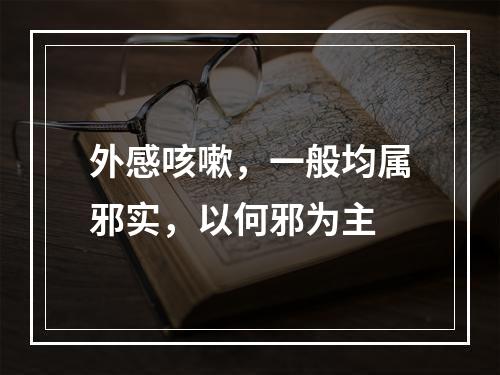 外感咳嗽，一般均属邪实，以何邪为主